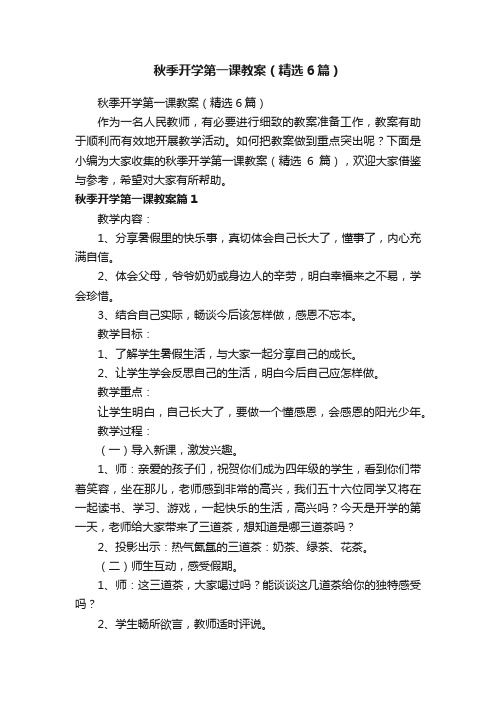 秋季开学第一课教案（精选6篇）

秋季开学第一课教案（精选6篇）

作为一名人民教师，有必要进行细致的教案准备工作，教案有助于顺利而有效地开展教学活动。如何把教案做到重点突出呢？下面是小编为大家收集的秋季开学第一课教案（精选 6 篇），欢迎大家借鉴与参考，希望对大家有所帮助。

秋季开学第一课教案篇1

教学内容：

1、分享暑假里的快乐事，真切体会自己长大了，懂事了，内心充满自信。

2、体会父母，爷爷奶奶或身边人的辛劳，明白幸福来之不易，学会珍惜。

3、结合自己实际，畅谈今后该怎样做，感恩不忘本。

教学目标：

1、了解学生暑假生活，与大家一起分享自己的成长。

2、让学生学会反思自己的生活，明白今后自己应怎样做。

教学重点：

让学生明白，自己长大了，要做一个懂感恩，会感恩的阳光少年。

教学过程：

（一）导入新课，激发兴趣。

1、师：亲爱的孩子们，祝贺你们成为四年级的学生，看到你们带着笑容，坐在那儿，老师感到非常的高兴，我们五十六位同学又将在一起读书、学习、游戏，一起快乐的生活，高兴吗？今天是开学的第一天，老师给大家带来了三道茶，想知道是哪三道茶吗？

2、投影出示：热气氤氲的三道茶：奶茶、绿茶、花茶。

（二）师生互动，感受假期。

1、师：这三道茶，大家喝过吗？能谈谈这几道茶给你的独特感受吗？

2、学生畅所欲言，教师适时评说。